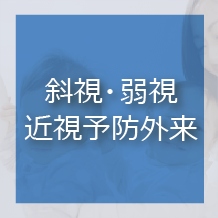 斜視・弱視
近視予防外来